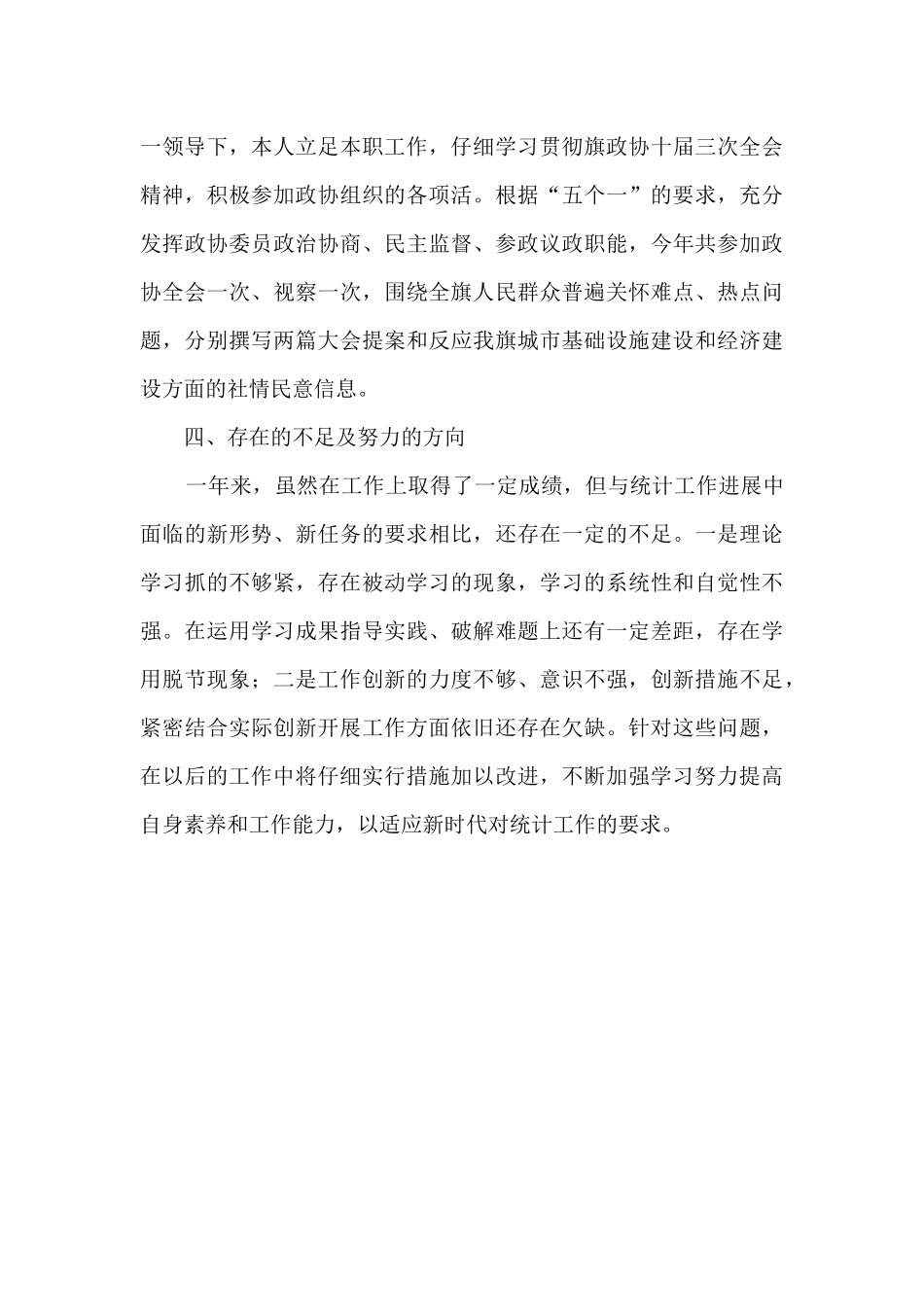 一领导下，本人立足本职工作，仔细学习贯彻旗政协十届三次全会精神，积极参加政协组织的各项活。根据“五个一”的要求，充分发挥政协委员政治协商、民主监督、参政议政职能，今年共参加政协全会一次、视察一次，围绕全旗人民群众普遍关怀难点、热点问题，分别撰写两篇大会提案和反应我旗城市基础设施建设和经济建设方面的社情民意信息。

四、存在的不足及努力的方向

一年来，虽然在工作上取得了一定成绩，但与统计工作进展中面临的新形势、新任务的要求相比，还存在一定的不足。一是理论学习抓的不够紧，存在被动学习的现象，学习的系统性和自觉性不强。在运用学习成果指导实践、破解难题上还有一定差距，存在学用脱节现象；二是工作创新的力度不够、意识不强，创新措施不足，紧密结合实际创新开展工作方面依旧还存在欠缺。针对这些问题，在以后的工作中将仔细实行措施加以改进，不断加强学习努力提高自身素养和工作能力，以适应新时代对统计工作的要求。